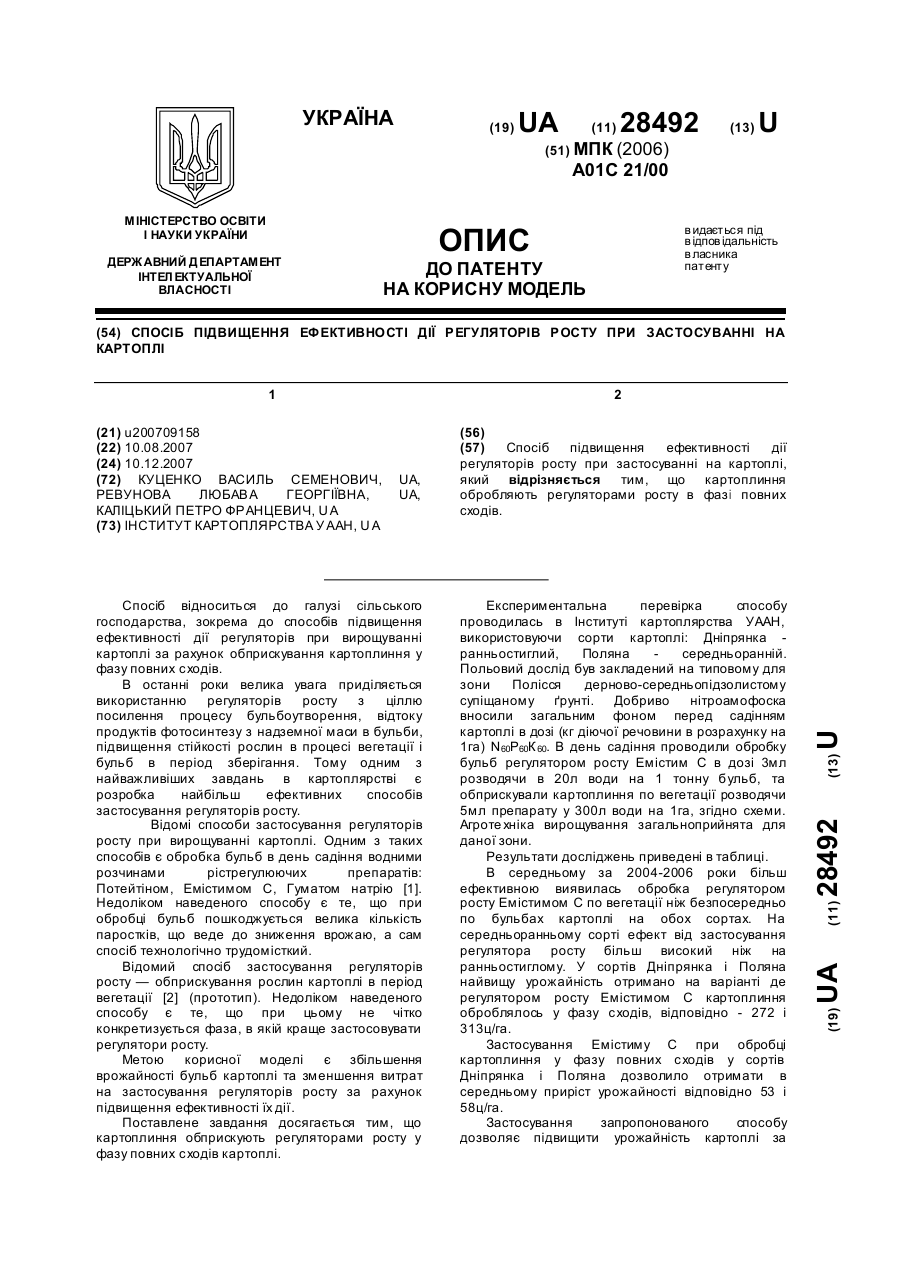 УКРАЇНА

(19) UA (11) 28492 (13) U

(51) МПК (2006)
A01C 21/00

МІНІСТЕРСТВО ОСВІТИ І НАУКИ УКРАЇНИ

ДЕРЖАВНИЙ ДЕПАРТАМЕНТ ІНТЕЛЕКТУАЛЬНОЇ ВЛАСНОСТІ

ОПИС
ДО ПАТЕНТУ
НА КОРИСНУ МОДЕЛЬ

видається під відповідальність власника патенту

(54) СПОСІБ ПІДВИЩЕННЯ ЕФЕКТИВНОСТІ ДІЇ РЕГУЛЯТОРІВ РОСТУ ПРИ ЗАСТОСУВАННІ НА КАРТОПЛІ

1

(21) u200709158
(22) 10.08.2007
(24) 10.12.2007
(72) КУЦЕНКО ВАСИЛЬ СЕМЕНОВИЧ, UA, РЕВУНОВА ЛЮБАВА ГЕОРГІЇВНА, UA, КАЛІЦЬКИЙ ПЕТРО ФРАНЦЕВИЧ, UA
(73) ІНСТИТУТ КАРТОПЛЯРСТВА УААН, UA

2

(56)
(57) Спосіб підвищення ефективності дії регуляторів росту при застосуванні на картоплі, який відрізняється тим, що картоплиння обробляють регуляторами росту в фазі повних сходів.

Спосіб відноситься до галузі сільського господарства, зокрема до способів підвищення ефективності дії регуляторів при вирощуванні картоплі за рахунок обприскування картоплиння у фазу повних сходів.

В останні роки велика увага приділяється використанню регуляторів росту з ціллю посилення процесу бульбоутворення, відтоку продуктів фотосинтезу з надземної маси в бульби, підвищення стійкості рослин в процесі вегетації і бульб в період зберігання. Тому одним з найважливіших завдань в картоплярстві є розробка найбільш ефективних способів застосування регуляторів росту.

Відомі способи застосування регуляторів росту при вирощуванні картоплі. Одним з таких способів є обробка бульб в день садіння водними розчинами рістрегулюючих препаратів: Потейтіном, Емістимом С, Гуматом натрію [1]. Недоліком наведеного способу є те, що при обробці бульб пошкоджується велика кількість паростків, що веде до зниження врожаю, а сам спосіб технологічно трудомісткий.

Відомий спосіб застосування регуляторів росту — обприскування рослин картоплі в період вегетації [2] (прототип). Недоліком наведеного способу є те, що при цьому не чітко конкретизується фаза, в якій краще застосовувати регулятори росту.

Метою корисної моделі є збільшення врожайності бульб картоплі та зменшення витрат на застосування регуляторів росту за рахунок підвищення ефективності їх дії.

Поставлене завдання досягається тим, що картоплиння обприскують регуляторами росту у фазу повних сходів картоплі.

Експериментальна перевірка способу проводилась в Інституті картоплярства УААН, використовуючи сорти картоплі: Дніпрянка - ранньостиглий, Поляна - середньоранній. Польовий дослід був закладений на типовому для зони Полісся дерново-середньопідзолистому супіщаному ґрунті. Добриво нітроамофоска вносили загальним фоном перед садінням картоплі в дозі (кг діючої речовини в розрахунку на 1га) $N_{60}P_{60}K_{60}$. В день садіння проводили обробку бульб регулятором росту Емістим С в дозі 3мл розводячи в 20л води на 1 тонну бульб, та обприскували картоплиння по вегетації розводячи 5мл препарату у 300л води на 1га, згідно схеми. Агротехніка вирощування загальноприйнята для даної зони.

Результати досліджень приведені в таблиці.

В середньому за 2004-2006 роки більш ефективною виявилась обробка регулятором росту Емістимом С по вегетації ніж безпосередньо по бульбах картоплі на обох сортах. На середньоранньому сорті ефект від застосування регулятора росту більш високий ніж на ранньостиглому. У сортів Дніпрянка і Поляна найвищу урожайність отримано на варіанті де регулятором росту Емістимом С картоплиння оброблялось у фазу сходів, відповідно - 272 і 313ц/га.

Застосування Емістиму С при обробці картоплиння у фазу повних сходів у сортів Дніпрянка і Поляна дозволило отримати в середньому приріст урожайності відповідно 53 і 58ц/га.

Застосування запропонованого способу дозволяє підвищити урожайність картоплі за

(19) UA (11) 28492 (13) U